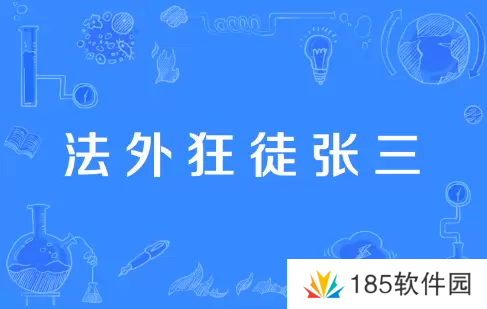 法外狂徒张三

185软件园